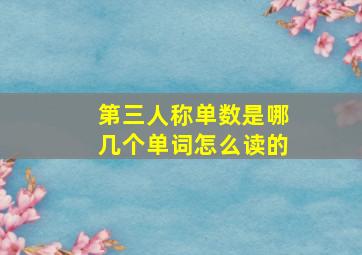 第三人称单数是哪几个单词怎么读的